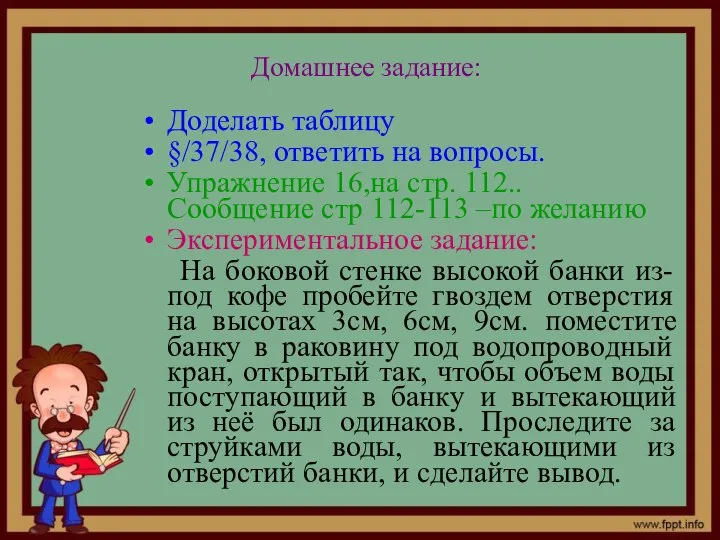 Домашнее задание:

• Доделать таблицу
• §/37/38, ответить на вопросы.
• Упражнение 16,на стр. 112.. Сообщение стр 112-113 –по желанию
• Экспериментальное задание:

На боковой стенке высокой банки из-под кофе пробейте гвоздем отверстия на высотах 3см, 6см, 9см. поместите банку в раковину под водопроводный кран, открытый так, чтобы объем воды поступающий в банку и вытекающий из неё был одинаков. Проследите за струйками воды, вытекающими из отверстий банки, и сделайте вывод.

www.fppt.info